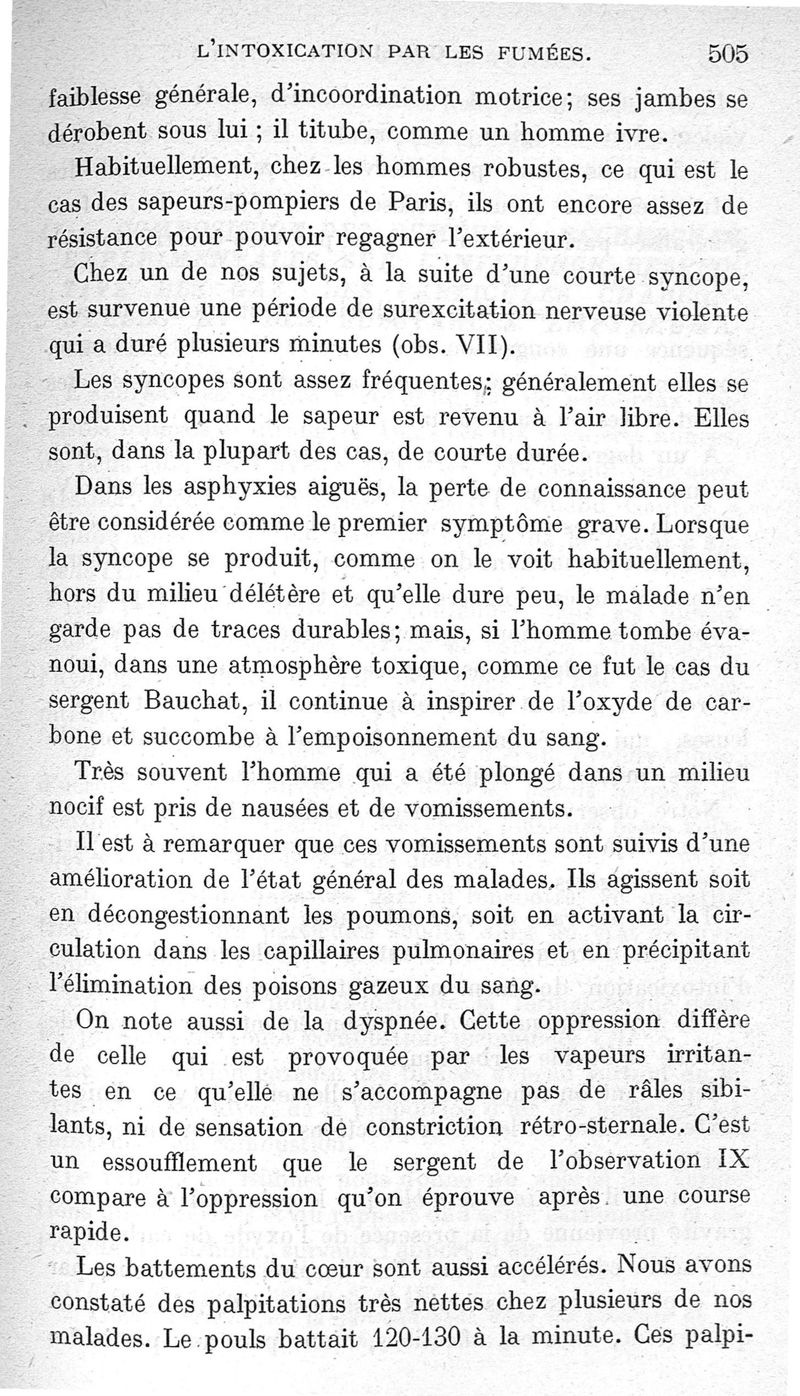 L'INTOXICATION PAR LES FUMÉES. 505

faiblesse générale, d'incoordination motrice; ses jambes se dérobent sous lui ; il titube, comme un homme ivre.

Habituellement, chez les hommes robustes, ce qui est le cas des sapeurs-pompiers de Paris, ils ont encore assez de résistance pour pouvoir regagner l'extérieur.

Chez un de nos sujets, à la suite d'une courte syncope, est survenue une période de surexcitation nerveuse violente qui a duré plusieurs minutes (obs. VII).

Les syncopes sont assez fréquentes; généralement elles se produisent quand le sapeur est revenu à l'air libre. Elles sont, dans la plupart des cas, de courte durée.

Dans les asphyxies aiguës, la perte de connaissance peut être considérée comme le premier symptôme grave. Lorsque la syncope se produit, comme on le voit habituellement, hors du milieu délétère et qu'elle dure peu, le malade n'en garde pas de traces durables; mais, si l'homme tombe évanoui, dans une atmosphère toxique, comme ce fut le cas du sergent Bauchat, il continue à inspirer de l'oxyde de carbone et succombe à l'empoisonnement du sang.

Très souvent l'homme qui a été plongé dans un milieu nocif est pris de nausées et de vomissements.

Il est à remarquer que ces vomissements sont suivis d'une amélioration de l'état général des malades. Ils agissent soit en décongestionnant les poumons, soit en activant la circulation dans les capillaires pulmonaires et en précipitant l'élimination des poisons gazeux du sang.

On note aussi de la dyspnée. Cette oppression diffère de celle qui est provoquée par les vapeurs irritantes en ce qu'elle ne s'accompagne pas de râles sibilants, ni de sensation de constriction rétro-sternale. C'est un essoufflement que le sergent de l'observation IX compare à l'oppression qu'on éprouve après une course rapide.

Les battements du cœur sont aussi accélérés. Nous avons constaté des palpitations très nettes chez plusieurs de nos malades. Le pouls battait 120-130 à la minute. Ces palpi-